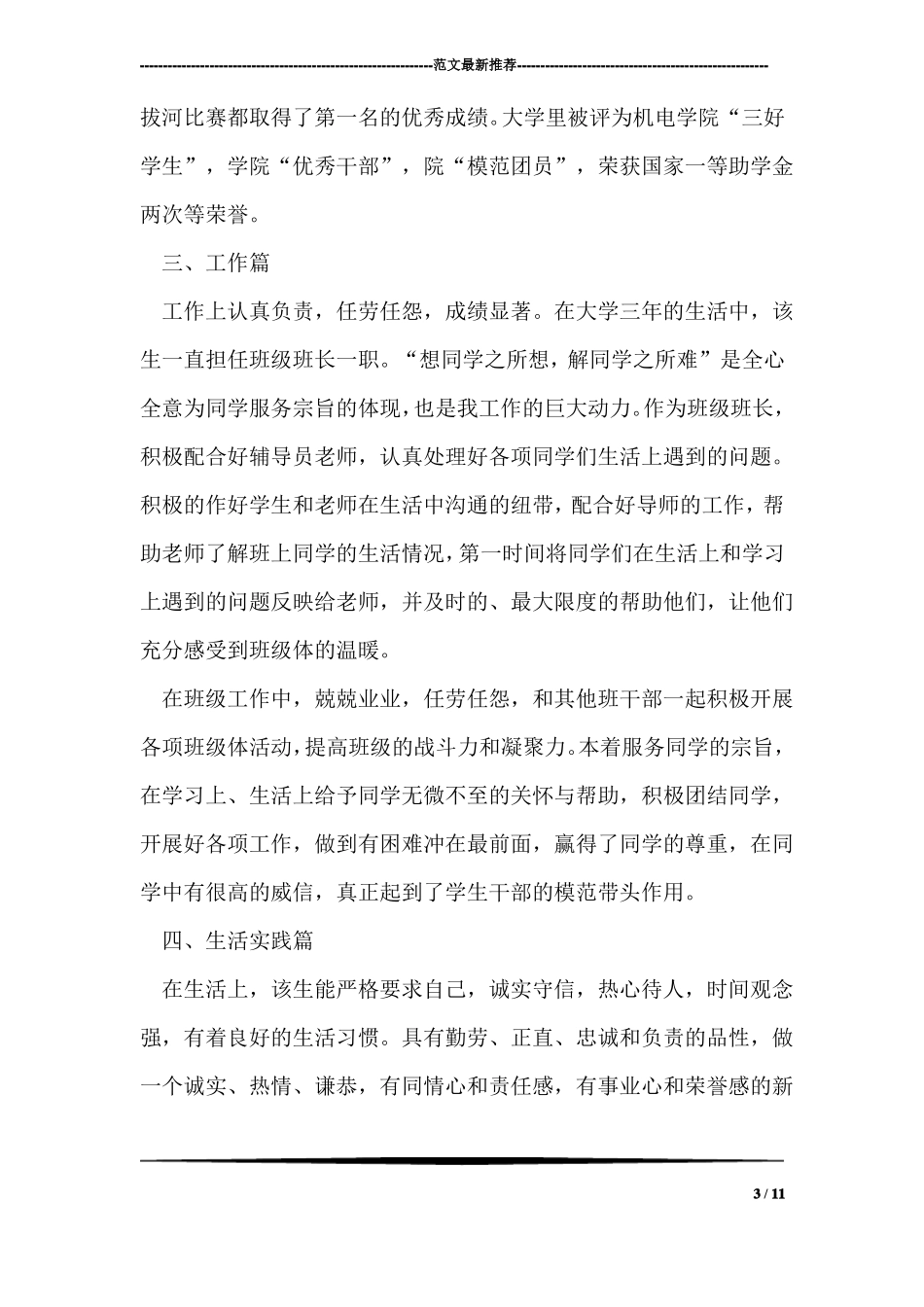 ----------------------------------------------------------------范文最新推荐------------------------------------------------------

拔河比赛都取得了第一名的优秀成绩。大学里被评为机电学院“三好学生”，学院“优秀干部”，院“模范团员”，荣获国家一等助学金两次等荣誉。

三、工作篇

工作上认真负责，任劳任怨，成绩显著。在大学三年的生活中，该生一直担任班级班长一职。“想同学之所想，解同学之所难”是全心全意为同学服务宗旨的体现，也是我工作的巨大动力。作为班级班长，积极配合好辅导员老师，认真处理好各项同学们生活上遇到的问题。积极的作好学生和老师在生活中沟通的纽带，配合好导师的工作，帮助老师了解班上同学的生活情况，第一时间将同学们在生活上和学习上遇到的问题反映给老师，并及时的、最大限度的帮助他们，让他们充分感受到班级体的温暖。

在班级工作中，兢兢业业，任劳任怨，和其他班干部一起积极开展各项班级体活动，提高班级的战斗力和凝聚力。本着服务同学的宗旨，在学习上、生活上给予同学无微不至的关怀与帮助，积极团结同学，开展好各项工作，做到有困难冲在最前面，赢得了同学的尊重，在同学中有很高的威信，真正起到了学生干部的模范带头作用。

四、生活实践篇

在生活上，该生能严格要求自己，诚实守信，热心待人，时间观念强，有着良好的生活习惯。具有勤劳、正直、忠诚和负责的品性，做一个诚实、热情、谦恭，有同情心和责任感，有事业心和荣誉感的新

3 / 11